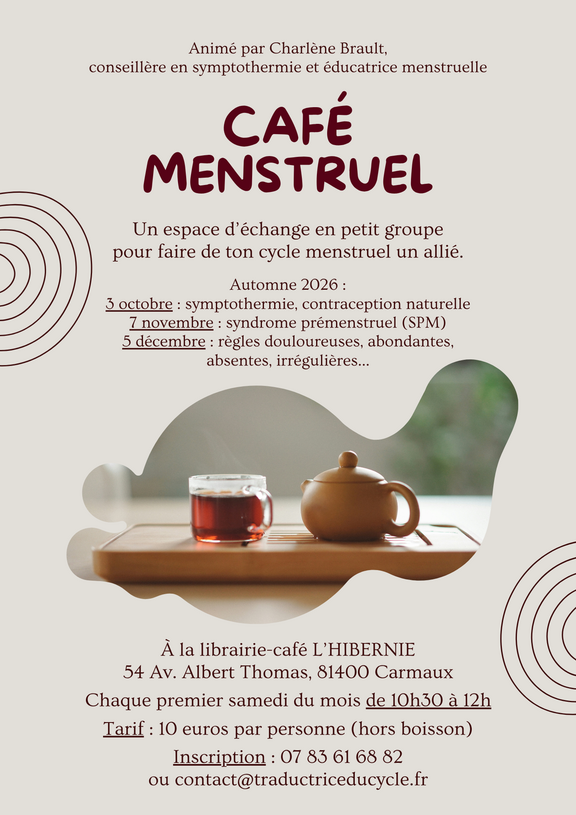 Animé par Charlène Brault,
conseillère en symptothermie et éducatrice menstruelle

CAFÉ
MENSTRUEL

Un espace d'échange en petit groupe
pour faire de ton cycle menstruel un allié.

Automne 2026 :
3 octobre : symptothermie, contraception naturelle
7 novembre : syndrome prémenstruel (SPM)
5 décembre : règles douloureuses, abondantes, absentes, irrégulières...

À la librairie-café L'HIBERNIE
54 Av. Albert Thomas, 81400 Carmaux

Chaque premier samedi du mois de 10h30 à 12h

Tarif : 10 euros par personne (hors boisson)

Inscription : 07 83 61 68 82
ou contact@traductriceducycle.fr